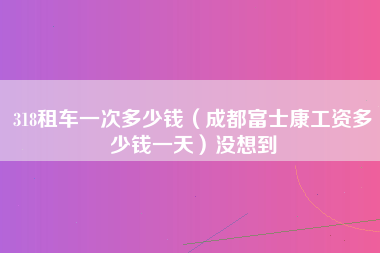 318租车一次多少钱（成都富士康工资多少钱一天）没想到